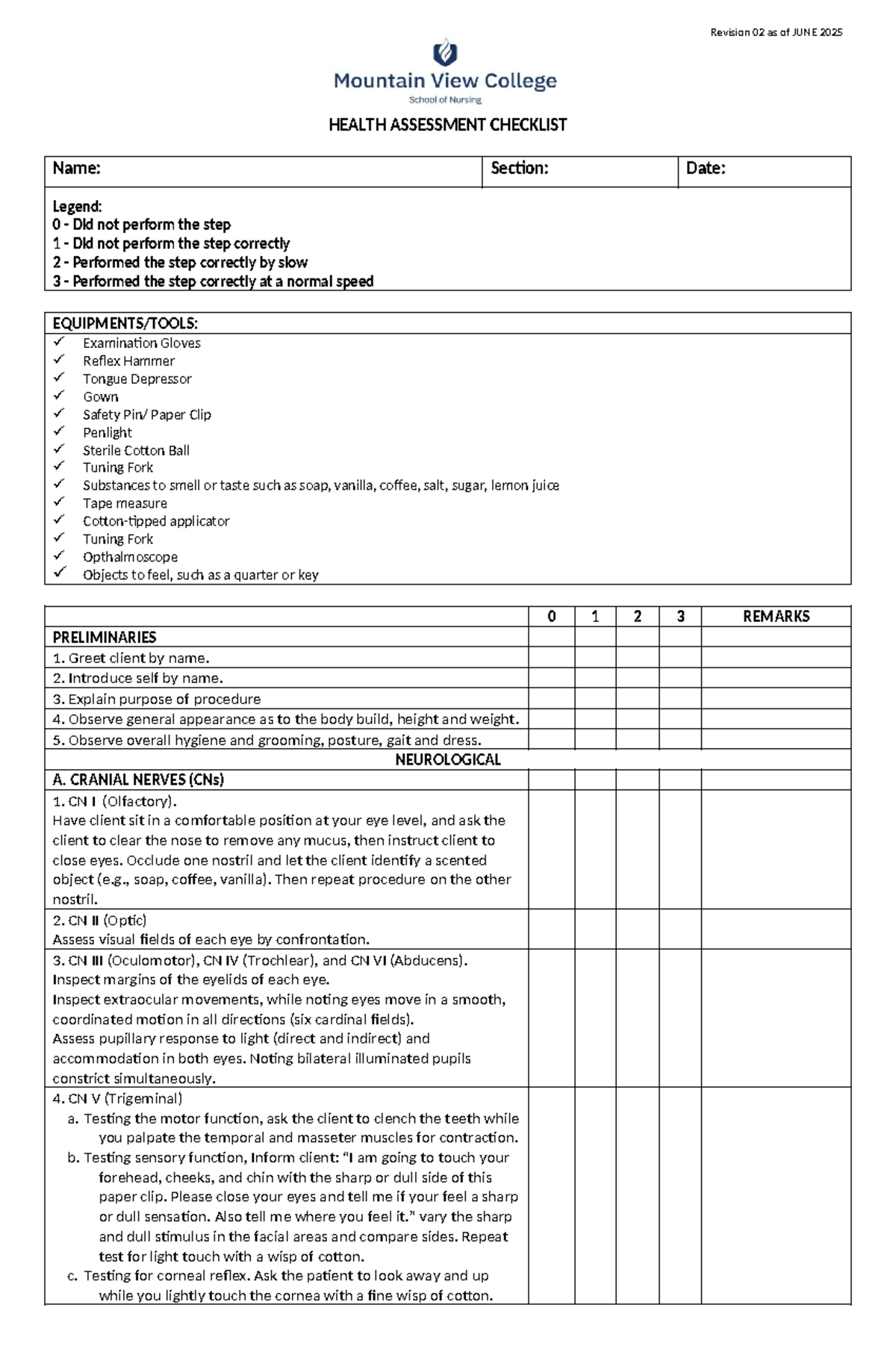 Revision 02 as of JUNE 2025

Mountain View College
School of Nursing

HEALTH ASSESSMENT CHECKLIST

Name:
Section:
Date:

Legend:
0 - Did not perform the step
1 - Did not perform the step correctly
2 - Performed the step correctly by slow
3 - Performed the step correctly at a normal speed

EQUIPMENTS/TOOLS:
✓ Examination Gloves
✓ Reflex Hammer
✓ Tongue Depressor
✓ Gown
✓ Safety Pin/ Paper Clip
✓ Penlight
✓ Sterile Cotton Ball
✓ Tuning Fork
✓ Substances to smell or taste such as soap, vanilla, coffee, salt, sugar, lemon juice
✓ Tape measure
✓ Cotton-tipped applicator
✓ Tuning Fork
✓ Opthalmoscope
✓ Objects to feel, such as a quarter or key

| | 0 | 1 | 2 | 3 | REMARKS |
|---|---|---|---|---|---|
| PRELIMINARIES | | | | | |
| 1. Greet client by name. | | | | | |
| 2. Introduce self by name. | | | | | |
| 3. Explain purpose of procedure | | | | | |
| 4. Observe general appearance as to the body build, height and weight. | | | | | |
| 5. Observe overall hygiene and grooming, posture, gait and dress. | | | | | |
| NEUROLOGICAL | | | | | |
| A. CRANIAL NERVES (CNs) | | | | | |
| 1. CN I (Olfactory). Have client sit in a comfortable position at your eye level, and ask the client to clear the nose to remove any mucus, then instruct client to close eyes. Occlude one nostril and let the client identify a scented object (e.g., soap, coffee, vanilla). Then repeat procedure on the other nostril. | | | | | |
| 2. CN II (Optic) Assess visual fields of each eye by confrontation. | | | | | |
| 3. CN III (Oculomotor), CN IV (Trochlear), and CN VI (Abducens). Inspect margins of the eyelids of each eye. Inspect extraocular movements, while noting eyes move in a smooth, coordinated motion in all directions (six cardinal fields). Assess pupillary response to light (direct and indirect) and accommodation in both eyes. Noting bilateral illuminated pupils constrict simultaneously. | | | | | |
| 4. CN V (Trigeminal) a. Testing the motor function, ask the client to clench the teeth while you palpate the temporal and masseter muscles for contraction. b. Testing sensory function, Inform client: "I am going to touch your forehead, cheeks, and chin with the sharp or dull side of this paper clip. Please close your eyes and tell me if your feel a sharp or dull sensation. Also tell me where you feel it." vary the sharp and dull stimulus in the facial areas and compare sides. Repeat test for light touch with a wisp of cotton. c. Testing for corneal reflex. Ask the patient to look away and up while you lightly touch the cornea with a fine wisp of cotton. | | | | | |